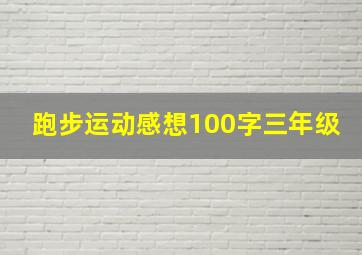 跑步运动感想100字三年级